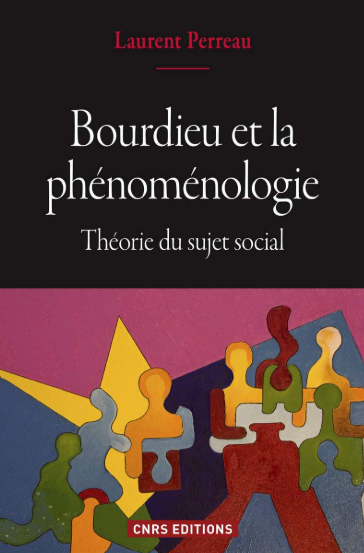 Laurent Perreau

Bourdieu et la phénoménologie

Théorie du sujet social

CNRS EDITIONS